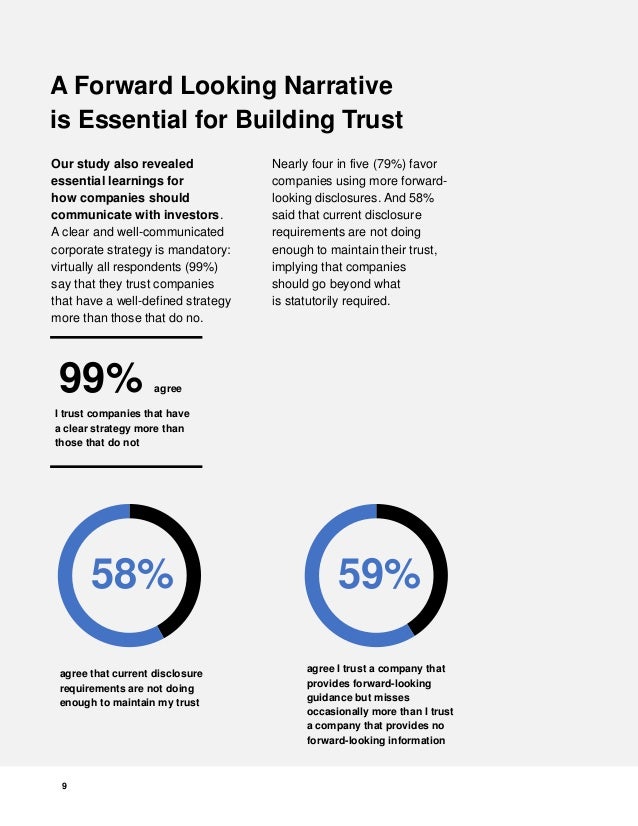 A Forward Looking Narrative is Essential for Building Trust

Our study also revealed essential learnings for how companies should communicate with investors. A clear and well-communicated corporate strategy is mandatory: virtually all respondents (99%) say that they trust companies that have a well-defined strategy more than those that do no.

Nearly four in five (79%) favor companies using more forward-looking disclosures. And 58% said that current disclosure requirements are not doing enough to maintain their trust, implying that companies should go beyond what is statutorily required.

99% agree

I trust companies that have a clear strategy more than those that do not

58%

agree that current disclosure requirements are not doing enough to maintain my trust

59%

agree I trust a company that provides forward-looking guidance but misses occasionally more than I trust a company that provides no forward-looking information

9